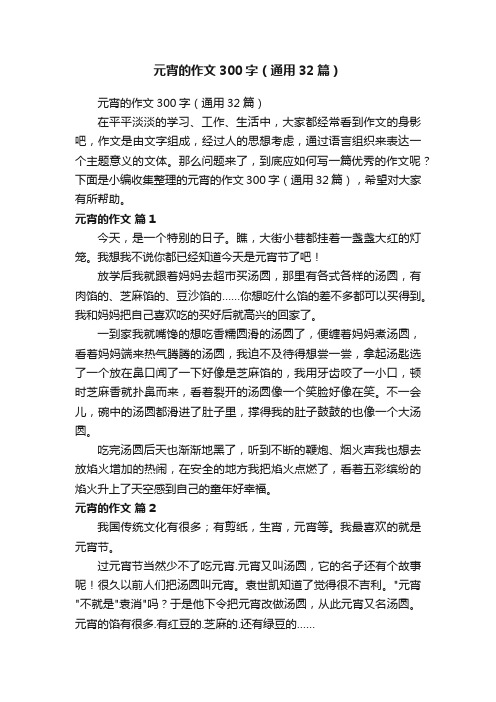 元宵的作文300字（通用32篇）

元宵的作文300字（通用32篇）

在平平淡淡的学习、工作、生活中，大家都经常看到作文的身影吧，作文是由文字组成，经过人的思想考虑，通过语言组织来表达一个主题意义的文体。那么问题来了，到底应如何写一篇优秀的作文呢？下面是小编收集整理的元宵的作文300字（通用32篇），希望对大家有所帮助。

元宵的作文 篇1

今天，是一个特别的日子。瞧，大街小巷都挂着一盏盏大红的灯笼。我想我不说你都已经知道今天是元宵节了吧！

放学后我就跟着妈妈去超市买汤圆，那里有各式各样的汤圆，有肉馅的、芝麻馅的、豆沙馅的……你想吃什么馅的差不多都可以买得到。我和妈妈把自己喜欢吃的买好后就高兴的回家了。

一到家我就嘴馋的想吃香糯圆滑的汤圆了，便缠着妈妈煮汤圆，看着妈妈端来热气腾腾的汤圆，我迫不及待得想尝一尝，拿起汤匙选了一个放在鼻口闻了一下好像是芝麻馅的，我用牙齿咬了一小口，顿时芝麻香就扑鼻而来，看着裂开的汤圆像一个笑脸好像在笑。不一会儿，碗中的汤圆都滑进了肚子里，撑得我的肚子鼓鼓的也像一个大汤圆。

吃完汤圆后天也渐渐地黑了，听到不断的鞭炮、烟火声我也想去放焰火增加的热闹，在安全的地方我把焰火点燃了，看着五彩缤纷的焰火升上了天空感到自己的童年好幸福。

元宵的作文 篇2

我国传统文化有很多；有剪纸，生宵，元宵等。我最喜欢的就是元宵节。

过元宵节当然少不了吃元宵.元宵又叫汤圆，它的名子还有个故事呢！很久以前人们把汤圆叫元宵。袁世凯知道了觉得很不吉利。"元宵"不就是"袁消"吗？于是他下令把元宵改做汤圆，从此元宵又名汤圆。元宵的馅有很多.有红豆的.芝麻的.还有绿豆的……